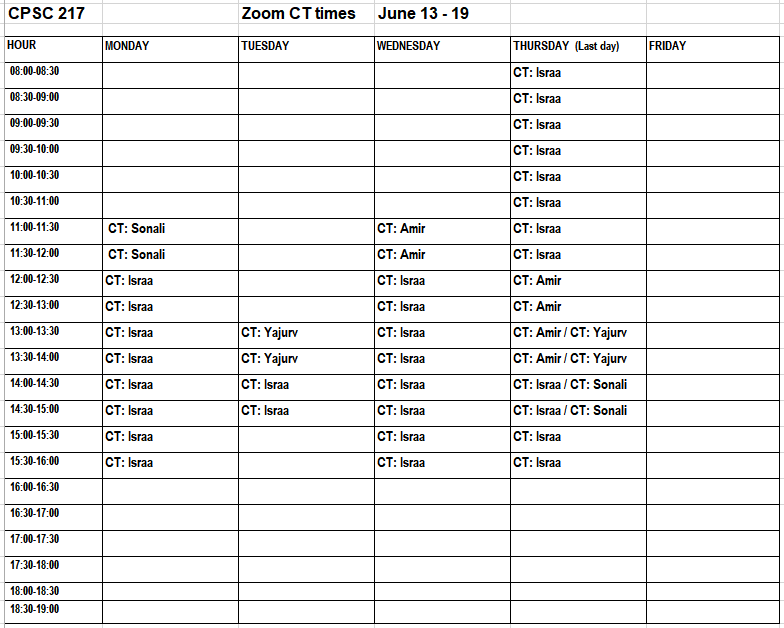 CPSC 217 Zoom CT times June 13 - 19

| HOUR | MONDAY | TUESDAY | WEDNESDAY | THURSDAY (Last day) | FRIDAY |
|---|---|---|---|---|---|
| 08:00-08:30 | | | | CT: Israa | |
| 08:30-09:00 | | | | CT: Israa | |
| 09:00-09:30 | | | | CT: Israa | |
| 09:30-10:00 | | | | CT: Israa | |
| 10:00-10:30 | | | | CT: Israa | |
| 10:30-11:00 | | | | CT: Israa | |
| 11:00-11:30 | CT: Sonali | | CT: Amir | CT: Israa | |
| 11:30-12:00 | CT: Sonali | | CT: Amir | CT: Israa | |
| 12:00-12:30 | CT: Israa | | CT: Israa | CT: Amir | |
| 12:30-13:00 | CT: Israa | | CT: Israa | CT: Amir | |
| 13:00-13:30 | CT: Israa | CT: Yajurv | CT: Israa | CT: Amir / CT: Yajurv | |
| 13:30-14:00 | CT: Israa | CT: Yajurv | CT: Israa | CT: Amir / CT: Yajurv | |
| 14:00-14:30 | CT: Israa | CT: Israa | CT: Israa | CT: Israa / CT: Sonali | |
| 14:30-15:00 | CT: Israa | CT: Israa | CT: Israa | CT: Israa / CT: Sonali | |
| 15:00-15:30 | CT: Israa | | CT: Israa | CT: Israa | |
| 15:30-16:00 | CT: Israa | | CT: Israa | CT: Israa | |
| 16:00-16:30 | | | | | |
| 16:30-17:00 | | | | | |
| 17:00-17:30 | | | | | |
| 17:30-18:00 | | | | | |
| 18:00-18:30 | | | | | |
| 18:30-19:00 | | | | | |